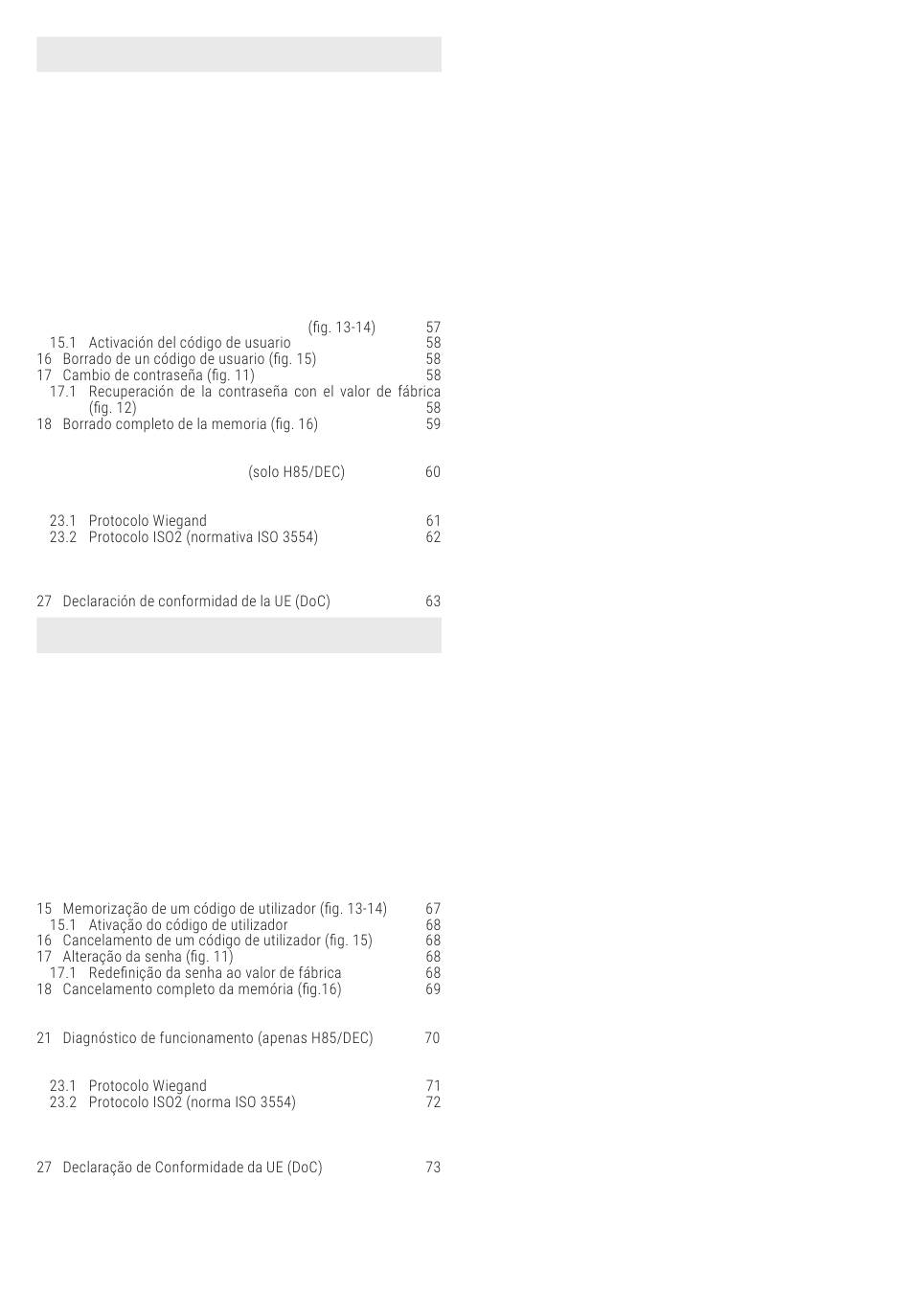 (fig. 13-14) 57
15.1 Activación del código de usuario 58
16 Borrado de un código de usuario (fig. 15) 58
17 Cambio de contraseña (fig. 11) 58
17.1 Recuperación de la contraseña con el valor de fábrica (fig. 12) 58
18 Borrado completo de la memoria (fig. 16) 59

(solo H85/DEC) 60

23.1 Protocolo Wiegand 61
23.2 Protocolo ISO2 (normativa ISO 3554) 62

27 Declaración de conformidad de la UE (DoC) 63

15 Memorização de um código de utilizador (fig. 13-14) 67
15.1 Ativação do código de utilizador 68
16 Cancelamento de um código de utilizador (fig. 15) 68
17 Alteração da senha (fig. 11) 68
17.1 Redefinição da senha ao valor de fábrica 68
18 Cancelamento completo da memória (fig.16) 69

21 Diagnóstico de funcionamento (apenas H85/DEC) 70

23.1 Protocolo Wiegand 71
23.2 Protocolo ISO2 (norma ISO 3554) 72

27 Declaração de Conformidade da UE (DoC) 73